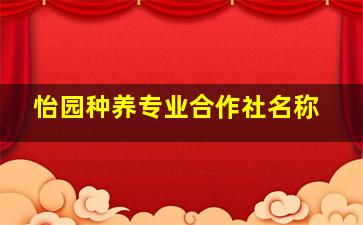 怡园种养专业合作社名称